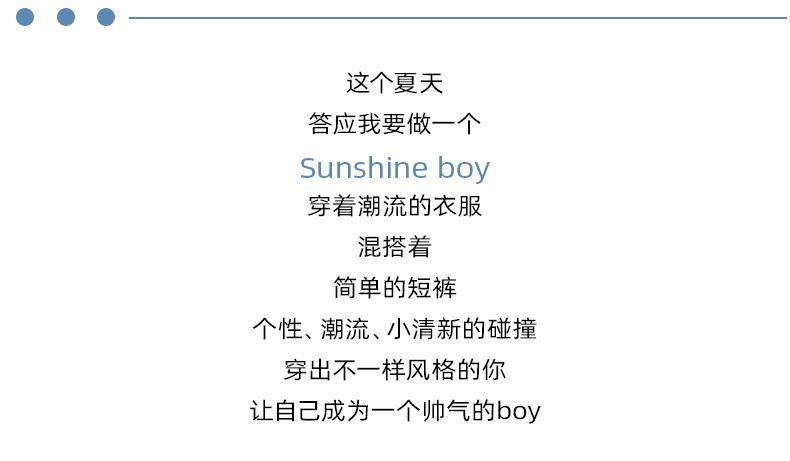 这个夏天
答应我要做一个
Sunshine boy
穿着潮流的衣服
混搭着
简单的短裤
个性、潮流、小清新的碰撞
穿出不一样风格的你
让自己成为一个帅气的boy